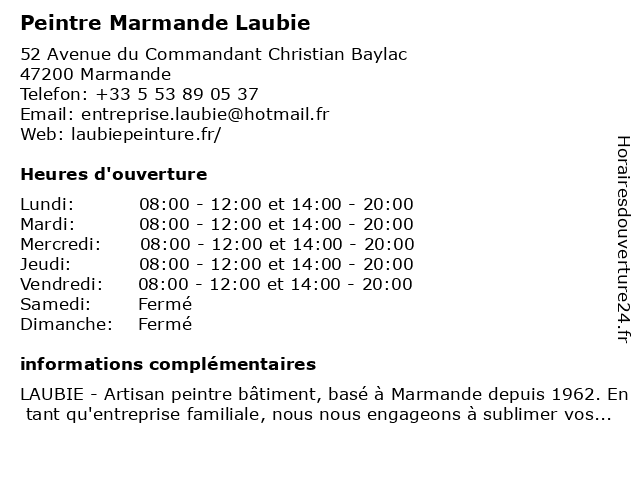 Peintre Marmande Laubie

52 Avenue du Commandant Christian Baylac
47200 Marmande
Telefon: +33 5 53 89 05 37
Email: entreprise.laubie@hotmail.fr
Web: laubiepeinture.fr/

Heures d'ouverture

| | |
|---|---|
| Lundi: | 08:00 - 12:00 et 14:00 - 20:00 |
| Mardi: | 08:00 - 12:00 et 14:00 - 20:00 |
| Mercredi: | 08:00 - 12:00 et 14:00 - 20:00 |
| Jeudi: | 08:00 - 12:00 et 14:00 - 20:00 |
| Vendredi: | 08:00 - 12:00 et 14:00 - 20:00 |
| Samedi: | Fermé |
| Dimanche: | Fermé |

informations complémentaires

LAUBIE - Artisan peintre bâtiment, basé à Marmande depuis 1962. En tant qu'entreprise familiale, nous nous engageons à sublimer vos...

Horairesdouverture24.fr